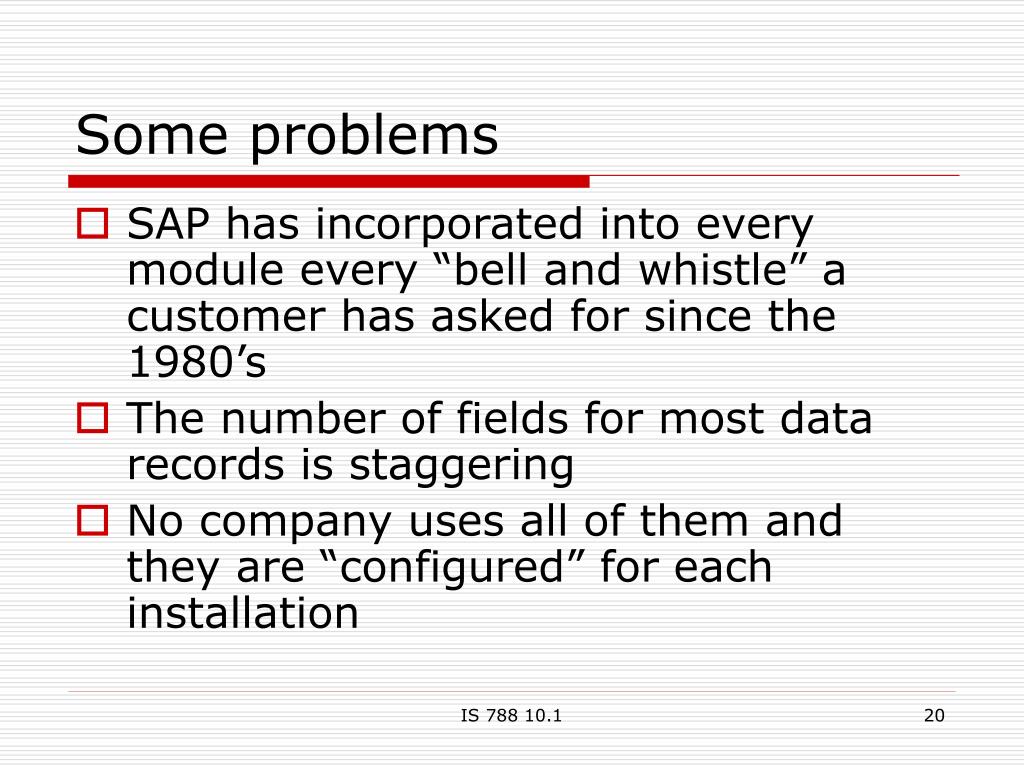 Some problems

SAP has incorporated into every module every “bell and whistle” a customer has asked for since the 1980’s

The number of fields for most data records is staggering

No company uses all of them and they are “configured” for each installation

IS 788 10.1

20